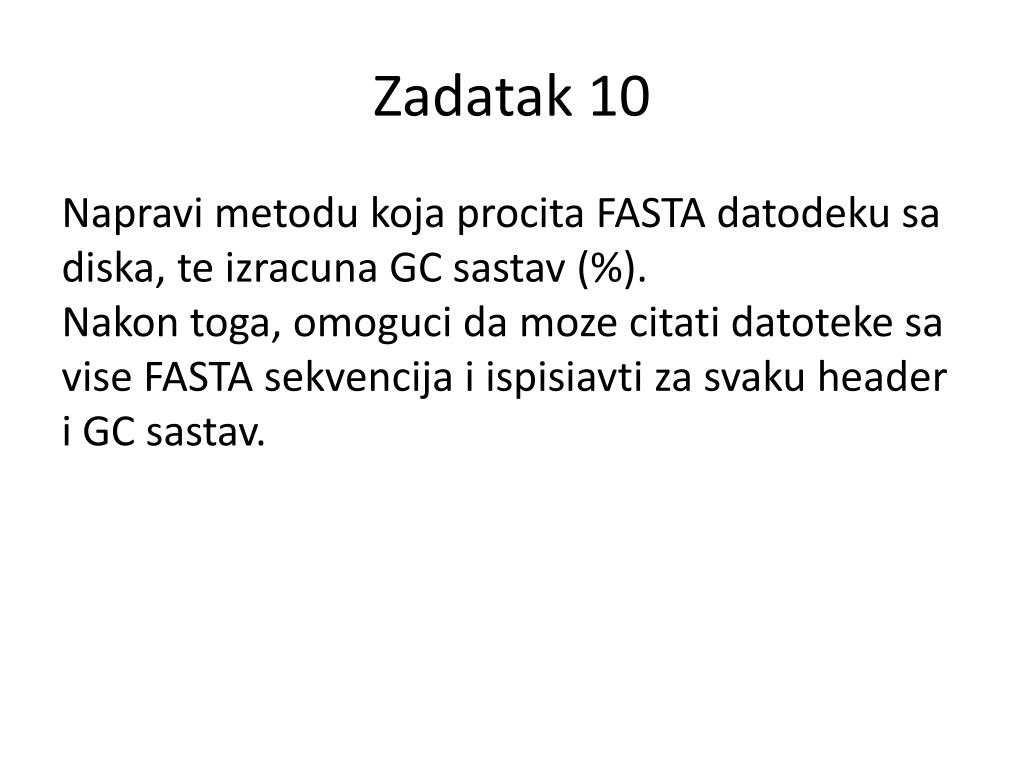 Zadatak 10

Napravi metodu koja procita FASTA datodeku sa diska, te izracuna GC sastav (%).
Nakon toga, omoguci da moze citati datoteke sa vise FASTA sekvencija i ispisiavti za svaku header i GC sastav.